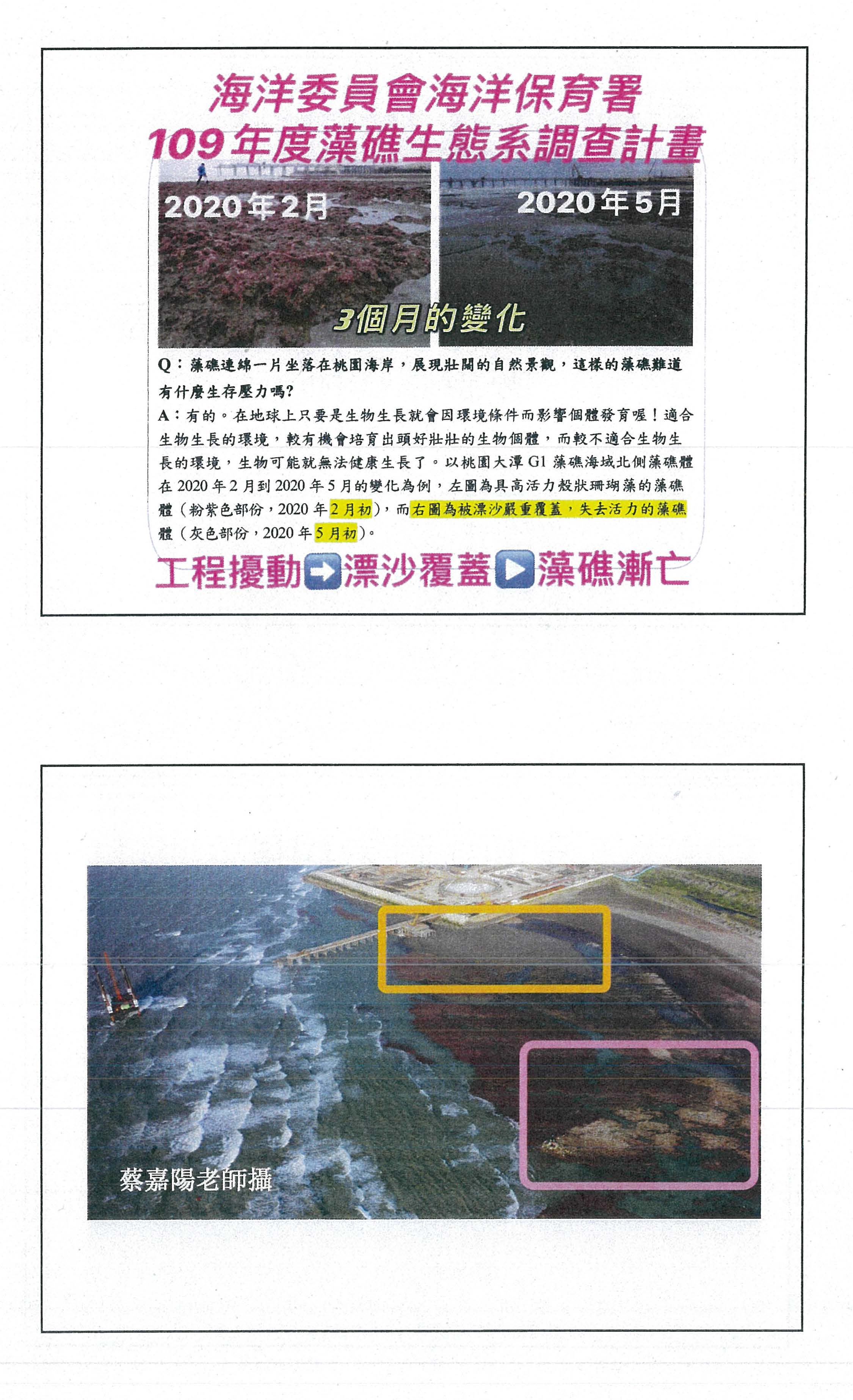 海洋委員會海洋保育署
109年度藻礁生態系調查計畫

2020年2月

2020年5月

3個月的變化

Q：藻礁連綿一片坐落在桃園海岸，展現壯闊的自然景觀，這樣的藻礁難道有什麼生存壓力嗎?

A：有的。在地球上只要是生物生長就會因環境條件而影響個體發育喔！適合生物生長的環境，較有機會培育出頭好壯壯的生物個體，而較不適合生物生長的環境，生物可能就無法健康生長了。以桃園大潭G1藻礁海域北側藻礁體在2020年2月到2020年5月的變化為例，左圖為具高活力殼狀珊瑚藻的藻礁體（粉紫色部份，2020年2月初），而右圖為被漂沙嚴重覆蓋，失去活力的藻礁體（灰色部份，2020年5月初）。

工程擾動➡漂沙覆蓋▶藻礁漸亡

蔡嘉陽老師攝